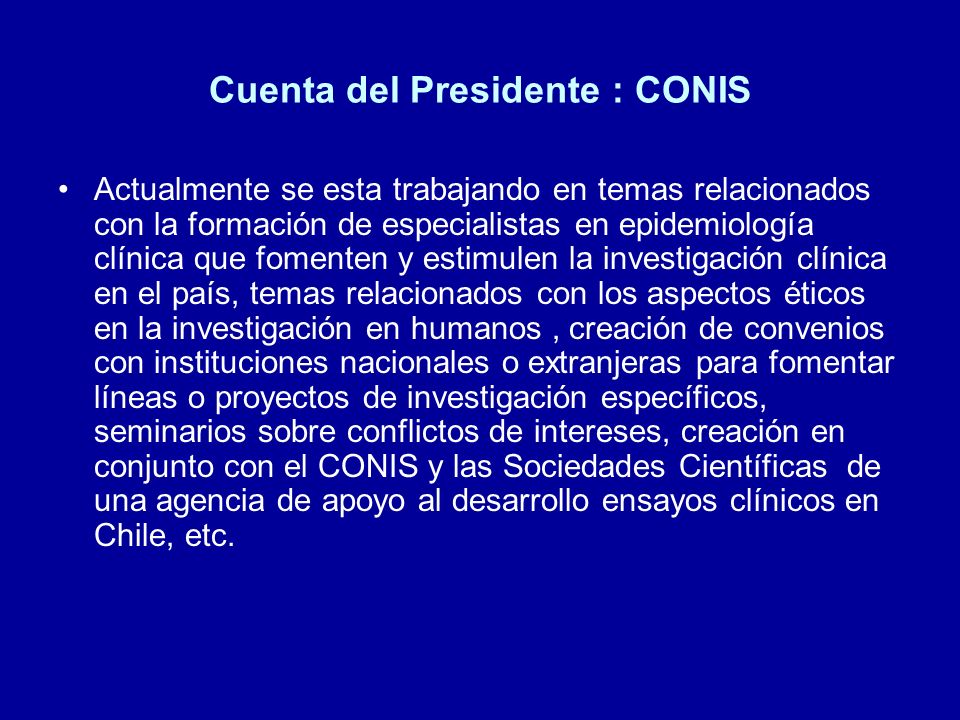 Cuenta del Presidente : CONIS

• Actualmente se esta trabajando en temas relacionados con la formación de especialistas en epidemiología clínica que fomenten y estimulen la investigación clínica en el país, temas relacionados con los aspectos éticos en la investigación en humanos , creación de convenios con instituciones nacionales o extranjeras para fomentar líneas o proyectos de investigación específicos, seminarios sobre conflictos de intereses, creación en conjunto con el CONIS y las Sociedades Científicas de una agencia de apoyo al desarrollo ensayos clínicos en Chile, etc.